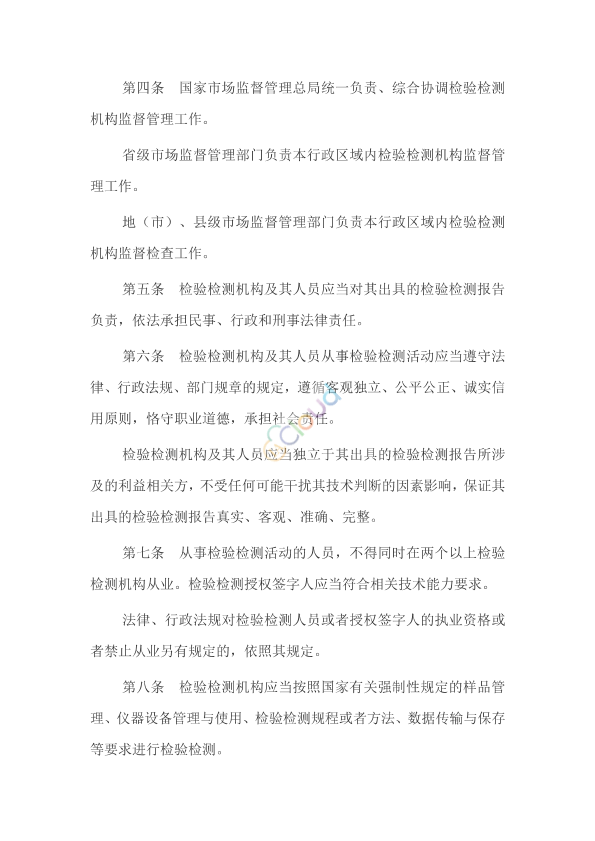 第四条　国家市场监督管理总局统一负责、综合协调检验检测机构监督管理工作。

省级市场监督管理部门负责本行政区域内检验检测机构监督管理工作。

地（市）、县级市场监督管理部门负责本行政区域内检验检测机构监督检查工作。

第五条　检验检测机构及其人员应当对其出具的检验检测报告负责，依法承担民事、行政和刑事法律责任。

第六条　检验检测机构及其人员从事检验检测活动应当遵守法律、行政法规、部门规章的规定，遵循客观独立、公平公正、诚实信用原则，恪守职业道德，承担社会责任。

检验检测机构及其人员应当独立于其出具的检验检测报告所涉及的利益相关方，不受任何可能干扰其技术判断的因素影响，保证其出具的检验检测报告真实、客观、准确、完整。

第七条　从事检验检测活动的人员，不得同时在两个以上检验检测机构从业。检验检测授权签字人应当符合相关技术能力要求。

法律、行政法规对检验检测人员或者授权签字人的执业资格或者禁止从业另有规定的，依照其规定。

第八条　检验检测机构应当按照国家有关强制性规定的样品管理、仪器设备管理与使用、检验检测规程或者方法、数据传输与保存等要求进行检验检测。